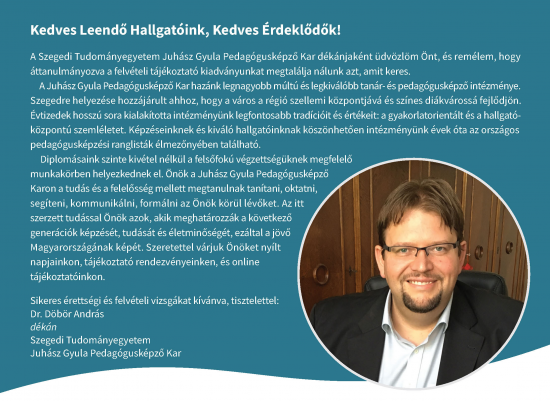 Kedves Leendő Hallgatóink, Kedves Érdeklődők!

A Szegedi Tudományegyetem Juhász Gyula Pedagógusképző Kar dékánjaként üdvözlöm Önt, és remélem, hogy áttanulmányozva a felvételi tájékoztató kiadványunkat megtalálja nálunk azt, amit keres.

A Juhász Gyula Pedagógusképző Kar hazánk legnagyobb múltú és legkiválóbb tanár- és pedagógusképző intézménye. Szegedre helyezése hozzájárult ahhoz, hogy a város a régió szellemi központjává és színes diákvárossá fejlődjön. Évtizedek hosszú sora kialakította intézményünk legfontosabb tradícióit és értékeit: a gyakorlatorientált és a hallgatóközpontú szemléletet. Képzéseinknek és kiváló hallgatóinknak köszönhetően intézményünk évek óta az országos pedagógusképzési ranglisták élmezőnyében található.

Diplomásaink szinte kivétel nélkül a felsőfokú végzettségüknek megfelelő munkakörben helyezkednek el. Önök a Juhász Gyula Pedagógusképző Karon a tudás és a felelősség mellett megtanulnak tanítani, oktatni, segíteni, kommunikálni, formálni az Önök körül lévőket. Az itt szerzett tudással Önök azok, akik meghatározzák a következő generációk képzését, tudását és életminőségét, ezáltal a jövő Magyarországának képét. Szeretettel várjuk Önöket nyílt napjainkon, tájékoztató rendezvényeinken, és online tájékoztatóinkon.

Sikeres érettségi és felvételi vizsgákat kívánva, tisztelettel:
Dr. Döbör András
dékán
Szegedi Tudományegyetem
Juhász Gyula Pedagógusképző Kar